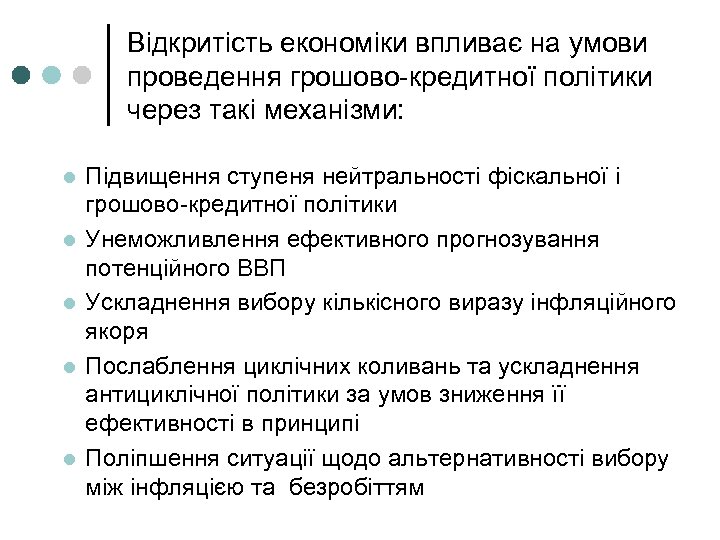 Відкритість економіки впливає на умови проведення грошово-кредитної політики через такі механізми:

• Підвищення ступеня нейтральності фіскальної і грошово-кредитної політики
• Унеможливлення ефективного прогнозування потенційного ВВП
• Ускладнення вибору кількісного виразу інфляційного якоря
• Послаблення циклічних коливань та ускладнення антициклічної політики за умов зниження її ефективності в принципі
• Поліпшення ситуації щодо альтернативності вибору між інфляцією та безробіттям